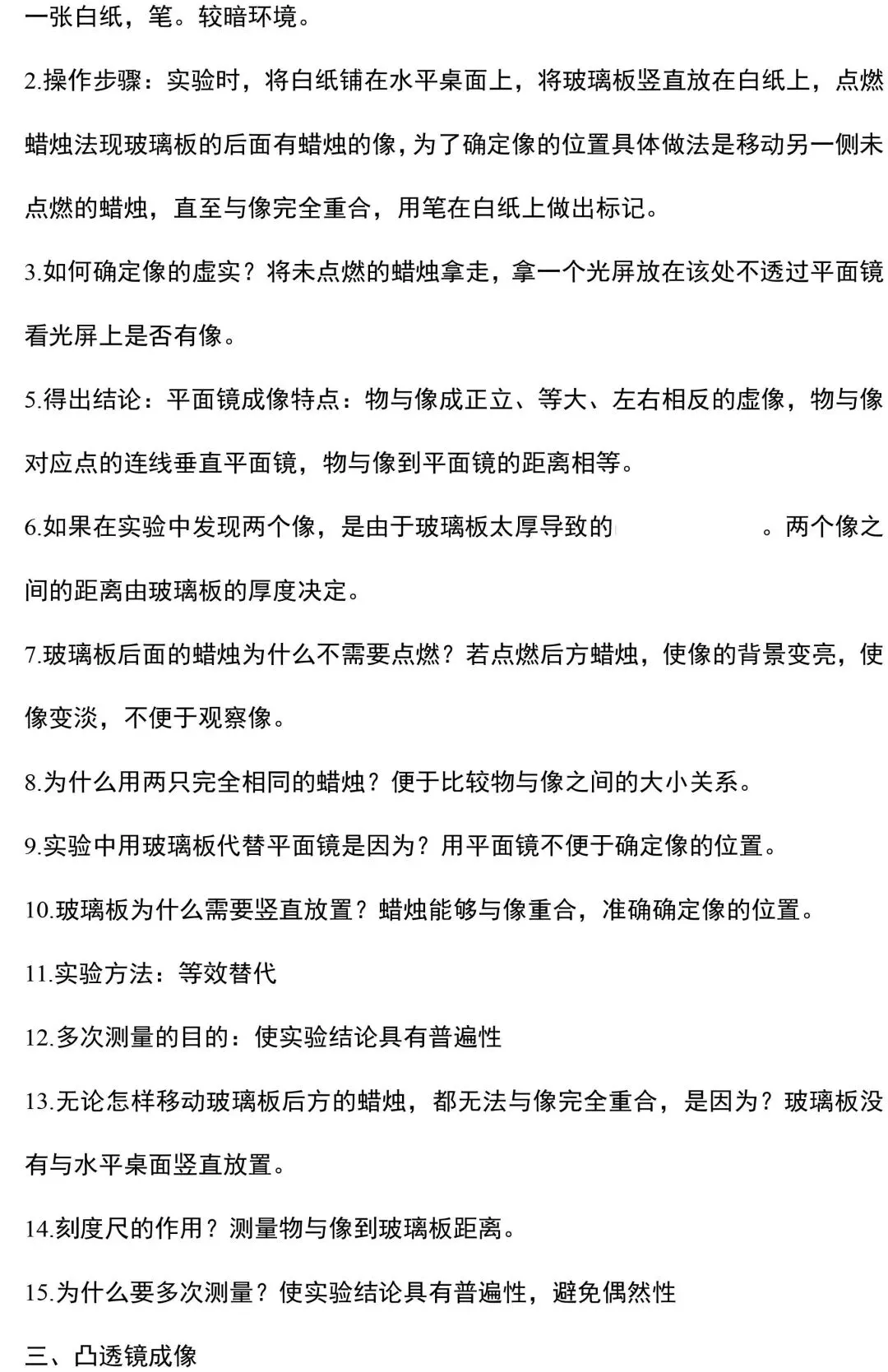 一张白纸，笔。较暗环境。

2.操作步骤：实验时，将白纸铺在水平桌面上，将玻璃板竖直放在白纸上，点燃蜡烛法现玻璃板的后面有蜡烛的像，为了确定像的位置具体做法是移动另一侧未点燃的蜡烛，直至与像完全重合，用笔在白纸上做出标记。

3.如何确定像的虚实？将未点燃的蜡烛拿走，拿一个光屏放在该处不透过平面镜看光屏上是否有像。

5.得出结论：平面镜成像特点：物与像成正立、等大、左右相反的虚像，物与像对应点的连线垂直平面镜，物与像到平面镜的距离相等。

6.如果在实验中发现两个像，是由于玻璃板太厚导致的 。两个像之间的距离由玻璃板的厚度决定。

7.玻璃板后面的蜡烛为什么不需要点燃？若点燃后方蜡烛，使像的背景变亮，使像变淡，不便于观察像。

8.为什么用两只完全相同的蜡烛？便于比较物与像之间的大小关系。

9.实验中用玻璃板代替平面镜是因为？用平面镜不便于确定像的位置。

10.玻璃板为什么需要竖直放置？蜡烛能够与像重合，准确确定像的位置。

11.实验方法：等效替代

12.多次测量的目的：使实验结论具有普遍性

13.无论怎样移动玻璃板后方的蜡烛，都无法与像完全重合，是因为？玻璃板没有与水平桌面竖直放置。

14.刻度尺的作用？测量物与像到玻璃板距离。

15.为什么要多次测量？使实验结论具有普遍性，避免偶然性

三、凸透镜成像